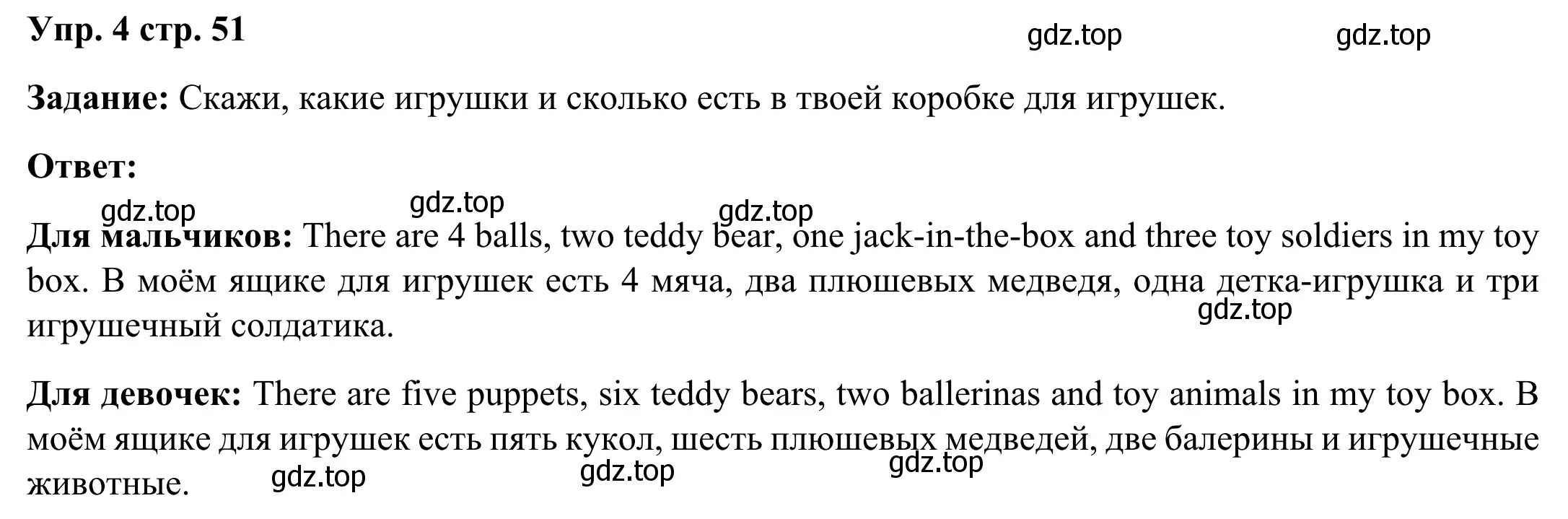 Упр. 4 стр. 51

gdz.top gdz.top

Задание: Скажи, какие игрушки и сколько есть в твоей коробке для игрушек.

Ответ:

gdz.top gdz.top gdz.top

Для мальчиков: There are 4 balls, two teddy bear, one jack-in-the-box and three toy soldiers in my toy box. В моём ящике для игрушек есть 4 мяча, два плюшевых медведя, одна детка-игрушка и три игрушечный солдатика.

gdz.top

Для девочек: There are five puppets, six teddy bears, two ballerinas and toy animals in my toy box. В моём ящике для игрушек есть пять кукол, шесть плюшевых медведей, две балерины и игрушечные животные.

gdz.top gdz.top gdz.top